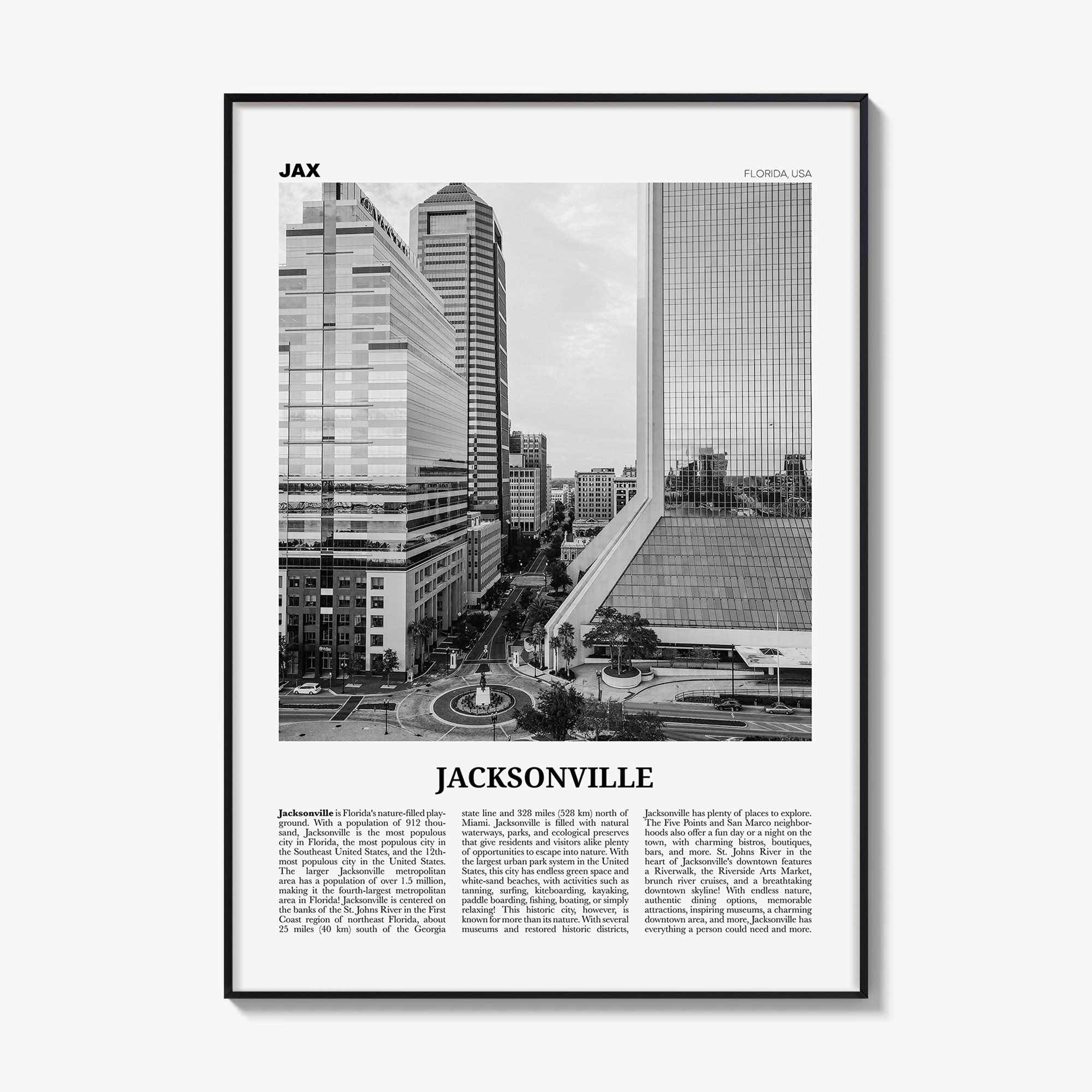 JAX

FLORIDA, USA

JACKSONVILLE

Jacksonville is Florida's nature-filled playground. With a population of 912 thousand, Jacksonville is the most populous city in Florida, the most populous city in the Southeast United States, and the 12th-most populous city in the United States. The larger Jacksonville metropolitan area has a population of over 1.5 million, making it the fourth-largest metropolitan area in Florida! Jacksonville is centered on the banks of the St. Johns River in the First Coast region of northeast Florida, about 25 miles (40 km) south of the Georgia state line and 328 miles (528 km) north of Miami. Jacksonville is filled with natural waterways, parks, and ecological preserves that give residents and visitors alike plenty of opportunities to escape into nature. With the largest urban park system in the United States, this city has endless green space and white-sand beaches, with activities such as tanning, surfing, kiteboarding, kayaking, paddle boarding, fishing, boating, or simply relaxing! This historic city, however, is known for more than its nature. With several museums and restored historic districts, Jacksonville has plenty of places to explore. The Five Points and San Marco neighborhoods also offer a fun day or a night on the town, with charming bistros, boutiques, bars, and more. St. Johns River in the heart of Jacksonville's downtown features a Riverwalk, the Riverside Arts Market, brunch river cruises, and a breathtaking downtown skyline! With endless nature, authentic dining options, memorable attractions, inspiring museums, a charming downtown area, and more, Jacksonville has everything a person could need and more.